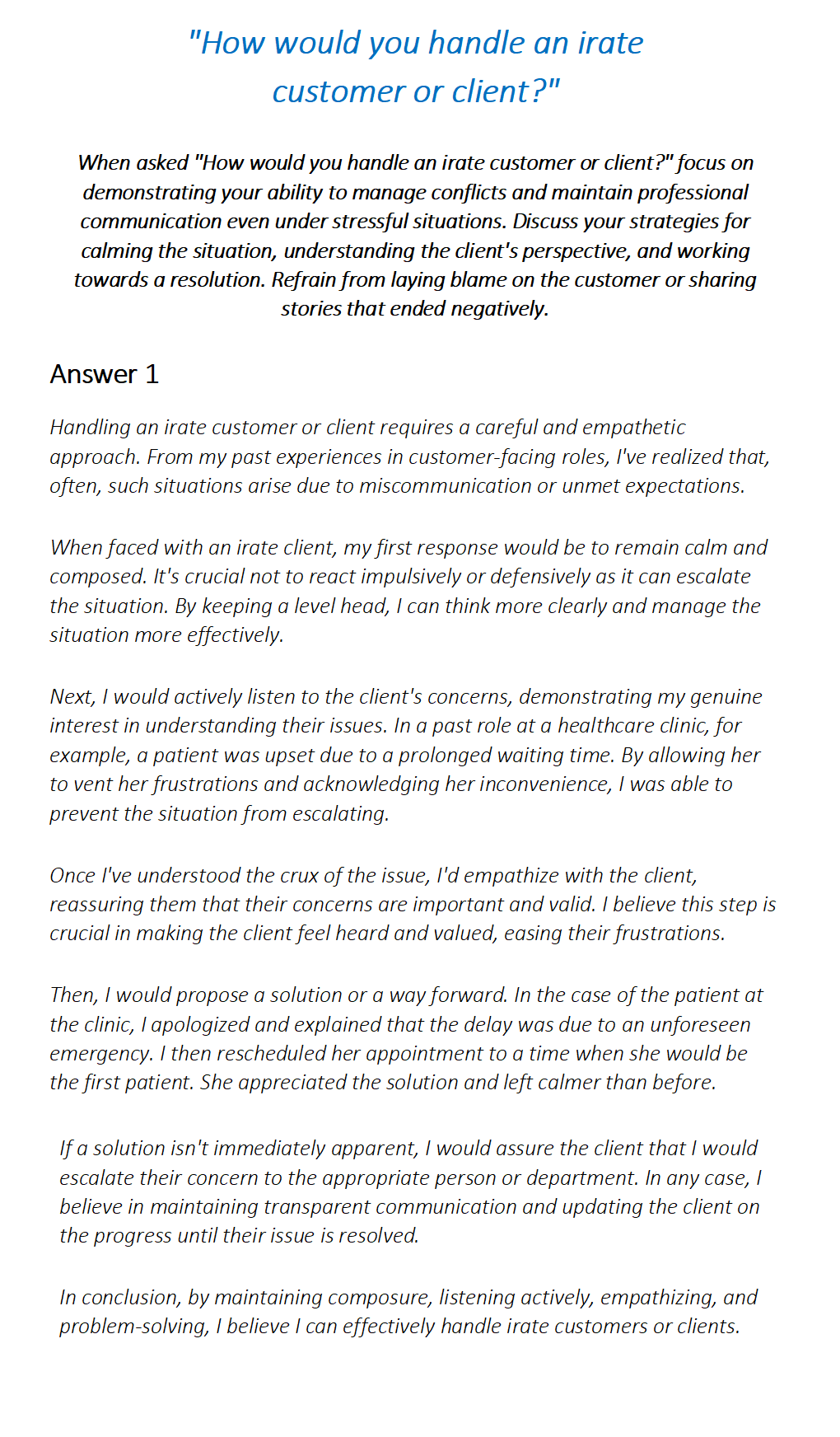 "How would you handle an irate customer or client?"

When asked "How would you handle an irate customer or client?" focus on demonstrating your ability to manage conflicts and maintain professional communication even under stressful situations. Discuss your strategies for calming the situation, understanding the client's perspective, and working towards a resolution. Refrain from laying blame on the customer or sharing stories that ended negatively.

Answer 1

Handling an irate customer or client requires a careful and empathetic approach. From my past experiences in customer-facing roles, I've realized that, often, such situations arise due to miscommunication or unmet expectations.

When faced with an irate client, my first response would be to remain calm and composed. It's crucial not to react impulsively or defensively as it can escalate the situation. By keeping a level head, I can think more clearly and manage the situation more effectively.

Next, I would actively listen to the client's concerns, demonstrating my genuine interest in understanding their issues. In a past role at a healthcare clinic, for example, a patient was upset due to a prolonged waiting time. By allowing her to vent her frustrations and acknowledging her inconvenience, I was able to prevent the situation from escalating.

Once I've understood the crux of the issue, I'd empathize with the client, reassuring them that their concerns are important and valid. I believe this step is crucial in making the client feel heard and valued, easing their frustrations.

Then, I would propose a solution or a way forward. In the case of the patient at the clinic, I apologized and explained that the delay was due to an unforeseen emergency. I then rescheduled her appointment to a time when she would be the first patient. She appreciated the solution and left calmer than before.

If a solution isn't immediately apparent, I would assure the client that I would escalate their concern to the appropriate person or department. In any case, I believe in maintaining transparent communication and updating the client on the progress until their issue is resolved.

In conclusion, by maintaining composure, listening actively, empathizing, and problem-solving, I believe I can effectively handle irate customers or clients.